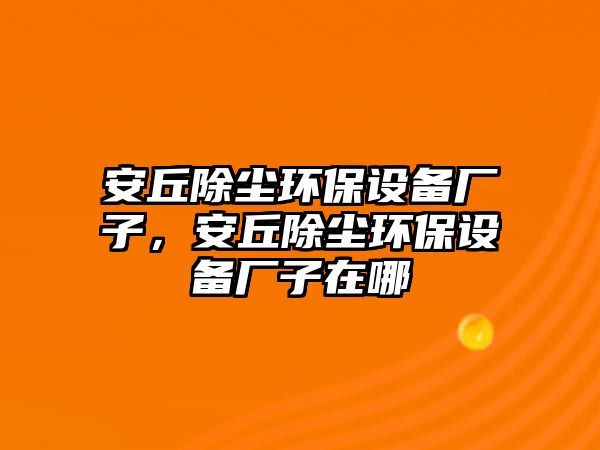 安丘除尘环保设备厂子，安丘除尘环保设备厂子在哪